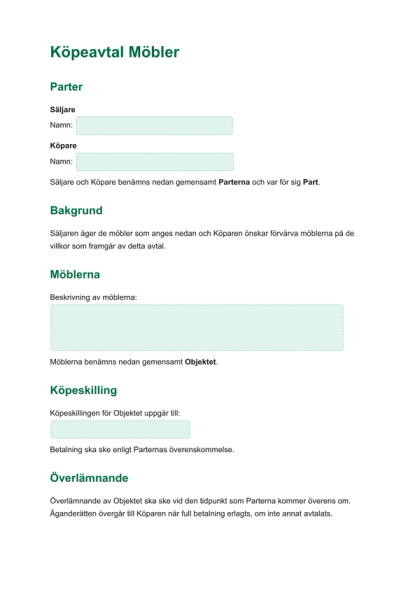 Köpeavtal Möbler

Parter

Säljare

Namn:

Köpare

Namn:

Säljare och Köpare benämns nedan gemensamt Parterna och var för sig Part.

Bakgrund

Säljaren äger de möbler som anges nedan och Köparen önskar förvärva möblerna på de villkor som framgår av detta avtal.

Möblerna

Beskrivning av möblerna:

Möblerna benämns nedan gemensamt Objektet.

Köpeskilling

Köpeskillingen för Objektet uppgår till:

Betalning ska ske enligt Parternas överenskommelse.

Överlämnande

Överlämnande av Objektet ska ske vid den tidpunkt som Parterna kommer överens om. Äganderätten övergår till Köparen när full betalning erlagts, om inte annat avtalats.